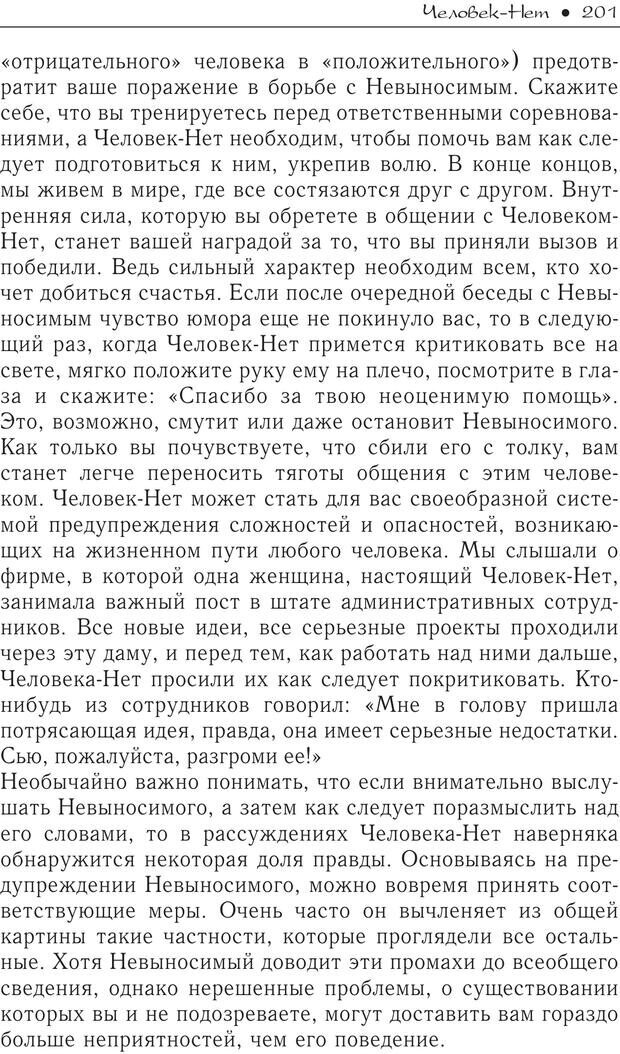 Человек-Нет • 201

«отрицательного» человека в «положительного») предотвратит ваше поражение в борьбе с Невыносимым. Скажите себе, что вы тренируетесь перед ответственными соревнованиями, а Человек-Нет необходим, чтобы помочь вам как следует подготовиться к ним, укрепив волю. В конце концов, мы живем в мире, где все состязаются друг с другом. Внутренняя сила, которую вы обретете в общении с Человеком-Нет, станет вашей наградой за то, что вы приняли вызов и победили. Ведь сильный характер необходим всем, кто хочет добиться счастья. Если после очередной беседы с Невыносимым чувство юмора еще не покинуло вас, то в следующий раз, когда Человек-Нет примется критиковать все на свете, мягко положите руку ему на плечо, посмотрите в глаза и скажите: «Спасибо за твою неоценимую помощь». Это, возможно, смутит или даже остановит Невыносимого. Как только вы почувствуете, что сбили его с толку, вам станет легче переносить тяготы общения с этим человеком. Человек-Нет может стать для вас своеобразной системой предупреждения сложностей и опасностей, возникающих на жизненном пути любого человека. Мы слышали о фирме, в которой одна женщина, настоящий Человек-Нет, занимала важный пост в штате административных сотрудников. Все новые идеи, все серьезные проекты проходили через эту даму, и перед тем, как работать над ними дальше, Человека-Нет просили их как следует покритиковать. Кто-нибудь из сотрудников говорил: «Мне в голову пришла потрясающая идея, правда, она имеет серьезные недостатки. Сью, пожалуйста, разгроми ее!»
Необычайно важно понимать, что если внимательно выслушать Невыносимого, а затем как следует поразмыслить над его словами, то в рассуждениях Человека-Нет наверняка обнаружится некоторая доля правды. Основываясь на предупреждении Невыносимого, можно вовремя принять соответствующие меры. Очень часто он вычленяет из общей картины такие частности, которые проглядели все остальные. Хотя Невыносимый доводит эти промахи до всеобщего сведения, однако нерешенные проблемы, о существовании которых вы и не подозреваете, могут доставить вам гораздо больше неприятностей, чем его поведение.